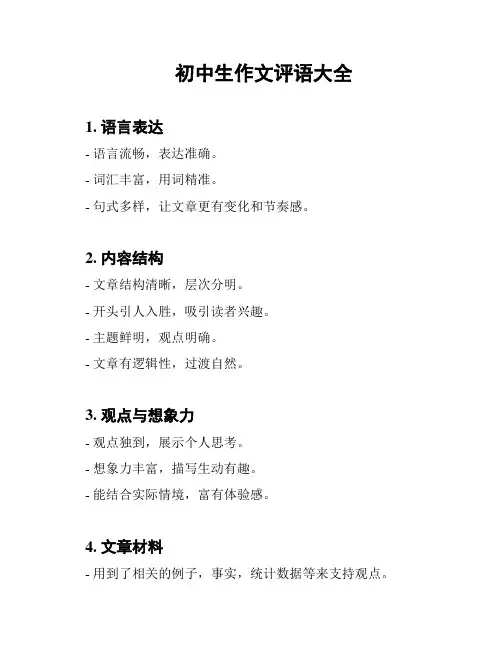 初中生作文评语大全

1. 语言表达

- 语言流畅，表达准确。

- 词汇丰富，用词精准。

- 句式多样，让文章更有变化和节奏感。

2. 内容结构

- 文章结构清晰，层次分明。

- 开头引人入胜，吸引读者兴趣。

- 主题鲜明，观点明确。

- 文章有逻辑性，过渡自然。

3. 观点与想象力

- 观点独到，展示个人思考。

- 想象力丰富，描写生动有趣。

- 能结合实际情境，富有体验感。

4. 文章材料

- 用到了相关的例子，事实，统计数据等来支持观点。